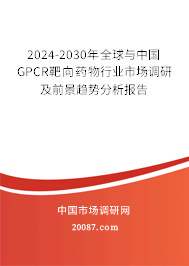 2024-2030年全球与中国GPCR靶向药物行业市场调研及前景趋势分析报告

中国市场调研网

20087.com